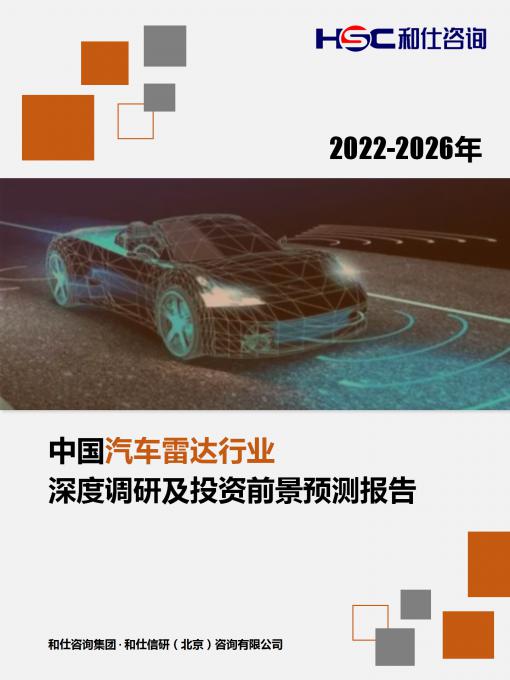 HSC 和仕咨询

2022-2026年

中国汽车雷达行业
深度调研及投资前景预测报告

和仕咨询集团 · 和仕信研（北京）咨询有限公司